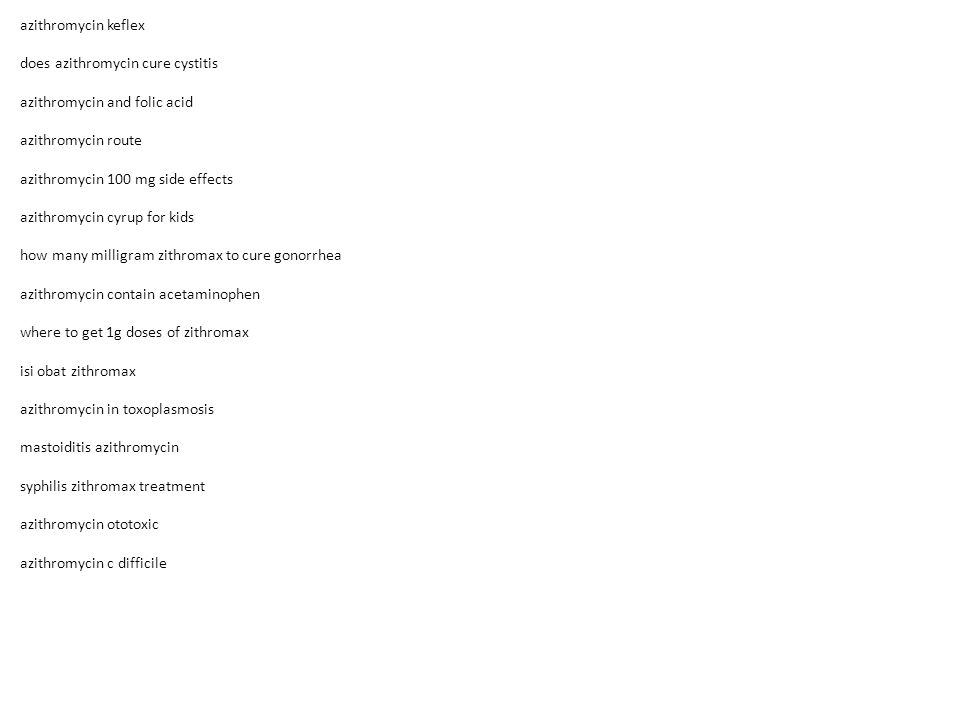 azithromycin keflex

does azithromycin cure cystitis

azithromycin and folic acid

azithromycin route

azithromycin 100 mg side effects

azithromycin cyrup for kids

how many milligram zithromax to cure gonorrhea

azithromycin contain acetaminophen

where to get 1g doses of zithromax

isi obat zithromax

azithromycin in toxoplasmosis

mastoiditis azithromycin

syphilis zithromax treatment

azithromycin ototoxic

azithromycin c difficile